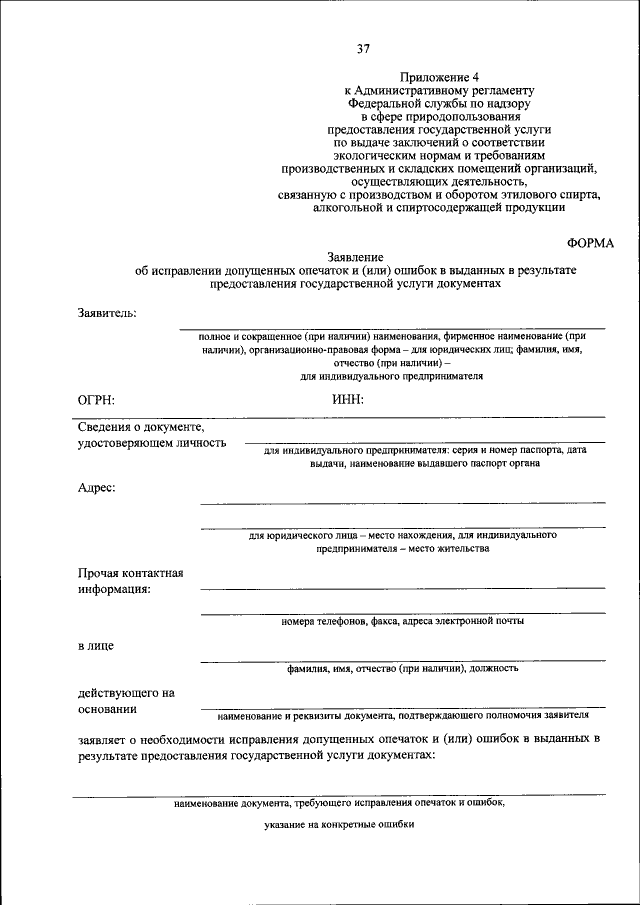 37

Приложение 4
к Административному регламенту
Федеральной службы по надзору
в сфере природопользования
предоставления государственной услуги
по выдаче заключений о соответствии
экологическим нормам и требованиям
производственных и складских помещений организаций,
осуществляющих деятельность,
связанную с производством и оборотом этилового спирта,
алкогольной и спиртосодержащей продукции

ФОРМА

Заявление
об исправлении допущенных опечаток и (или) ошибок в выданных в результате предоставления государственной услуги документах

Заявитель:

полное и сокращенное (при наличии) наименования, фирменное наименование (при наличии), организационно-правовая форма – для юридических лиц; фамилия, имя, отчество (при наличии) – для индивидуального предпринимателя

ОГРН:

ИНН:

Сведения о документе, удостоверяющем личность

для индивидуального предпринимателя: серия и номер паспорта, дата выдачи, наименование выдавшего паспорт органа

Адрес:

для юридического лица – место нахождения, для индивидуального предпринимателя – место жительства

Прочая контактная информация:

номера телефонов, факса, адреса электронной почты

в лице

фамилия, имя, отчество (при наличии), должность

действующего на основании

наименование и реквизиты документа, подтверждающего полномочия заявителя

заявляет о необходимости исправления допущенных опечаток и (или) ошибок в выданных в результате предоставления государственной услуги документах:

наименование документа, требующего исправления опечаток и ошибок,

указание на конкретные ошибки